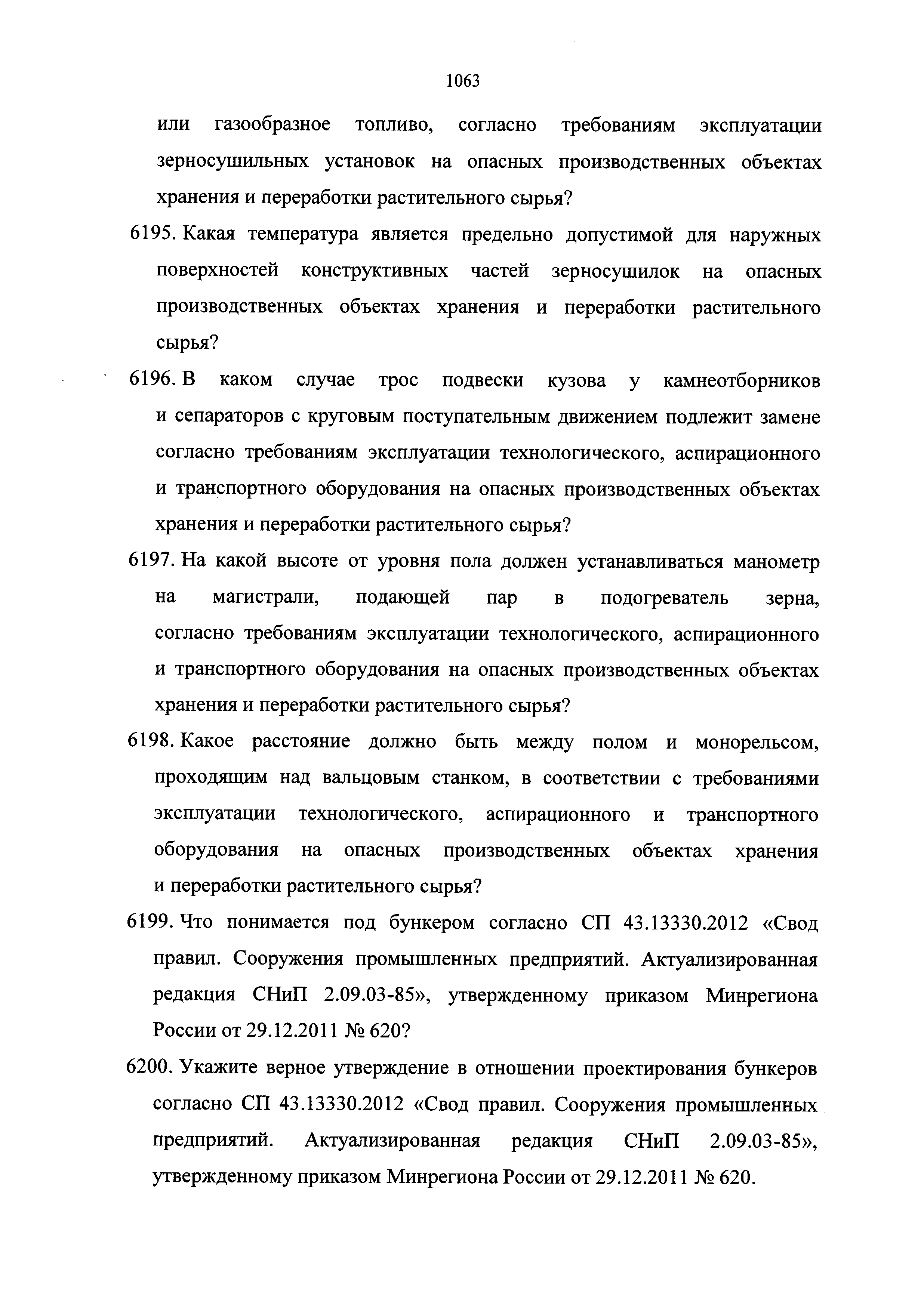 1063

или газообразное топливо, согласно требованиям эксплуатации зерносушильных установок на опасных производственных объектах хранения и переработки растительного сырья?

6195. Какая температура является предельно допустимой для наружных поверхностей конструктивных частей зерносушилок на опасных производственных объектах хранения и переработки растительного сырья?

6196. В каком случае трос подвески кузова у камнеотборников и сепараторов с круговым поступательным движением подлежит замене согласно требованиям эксплуатации технологического, аспирационного и транспортного оборудования на опасных производственных объектах хранения и переработки растительного сырья?

6197. На какой высоте от уровня пола должен устанавливаться манометр на магистрали, подающей пар в подогреватель зерна, согласно требованиям эксплуатации технологического, аспирационного и транспортного оборудования на опасных производственных объектах хранения и переработки растительного сырья?

6198. Какое расстояние должно быть между полом и монорельсом, проходящим над вальцовым станком, в соответствии с требованиями эксплуатации технологического, аспирационного и транспортного оборудования на опасных производственных объектах хранения и переработки растительного сырья?

6199. Что понимается под бункером согласно СП 43.13330.2012 «Свод правил. Сооружения промышленных предприятий. Актуализированная редакция СНиП 2.09.03-85», утвержденному приказом Минрегиона России от 29.12.2011 № 620?

6200. Укажите верное утверждение в отношении проектирования бункеров согласно СП 43.13330.2012 «Свод правил. Сооружения промышленных предприятий. Актуализированная редакция СНиП 2.09.03-85», утвержденному приказом Минрегиона России от 29.12.2011 № 620.